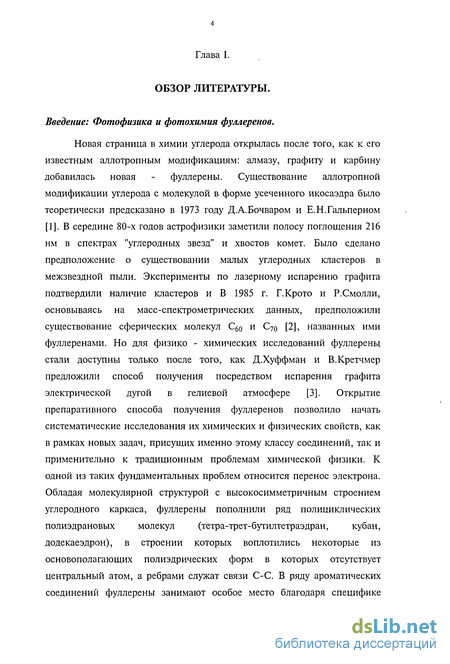 4

Глава I.

ОБЗОР ЛИТЕРАТУРЫ.

Введение: Фотофизика и фотохимия фуллеренов.

Новая страница в химии углерода открылась после того, как к его известным аллотропным модификациям: алмазу, графиту и карбину добавилась новая - фуллерены. Существование аллотропной модификации углерода с молекулой в форме усеченного икосаэдра было теоретически предсказано в 1973 году Д.А.Бочваром и Е.Н.Гальперном [1]. В середине 80-х годов астрофизики заметили полосу поглощения 216 нм в спектрах "углеродных звезд" и хвостов комет. Было сделано предположение о существовании малых углеродных кластеров в межзвездной пыли. Эксперименты по лазерному испарению графита подтвердили наличие кластеров и В 1985 г. Г.Крото и Р.Смолли, основываясь на масс-спектрометрических данных, предположили существование сферических молекул $C_{60}$ и $C_{70}$ [2], названных ими фуллеренами. Но для физико - химических исследований фуллерены стали доступны только после того, как Д.Хуффман и В.Кретчмер предложили способ получения посредством испарения графита электрической дугой в гелиевой атмосфере [3]. Открытие препаративного способа получения фуллеренов позволило начать систематические исследования их химических и физических свойств, как в рамках новых задач, присущих именно этому классу соединений, так и применительно к традиционным проблемам химической физики. К одной из таких фундаментальных проблем относится перенос электрона. Обладая молекулярной структурой с высокосимметричным строением углеродного каркаса, фуллерены пополнили ряд полициклических полиэдрановых молекул (тетра-трет-бутилтетраэдран, кубан, додекаедрон), в строении которых воплотились некоторые из основополагающих полиэдрических форм в которых отсутствует центральный атом, а ребрами служат связи С-С. В ряду ароматических соединений фуллерены занимают особое место благодаря специфике

dsLib.net
библиотека диссертаций